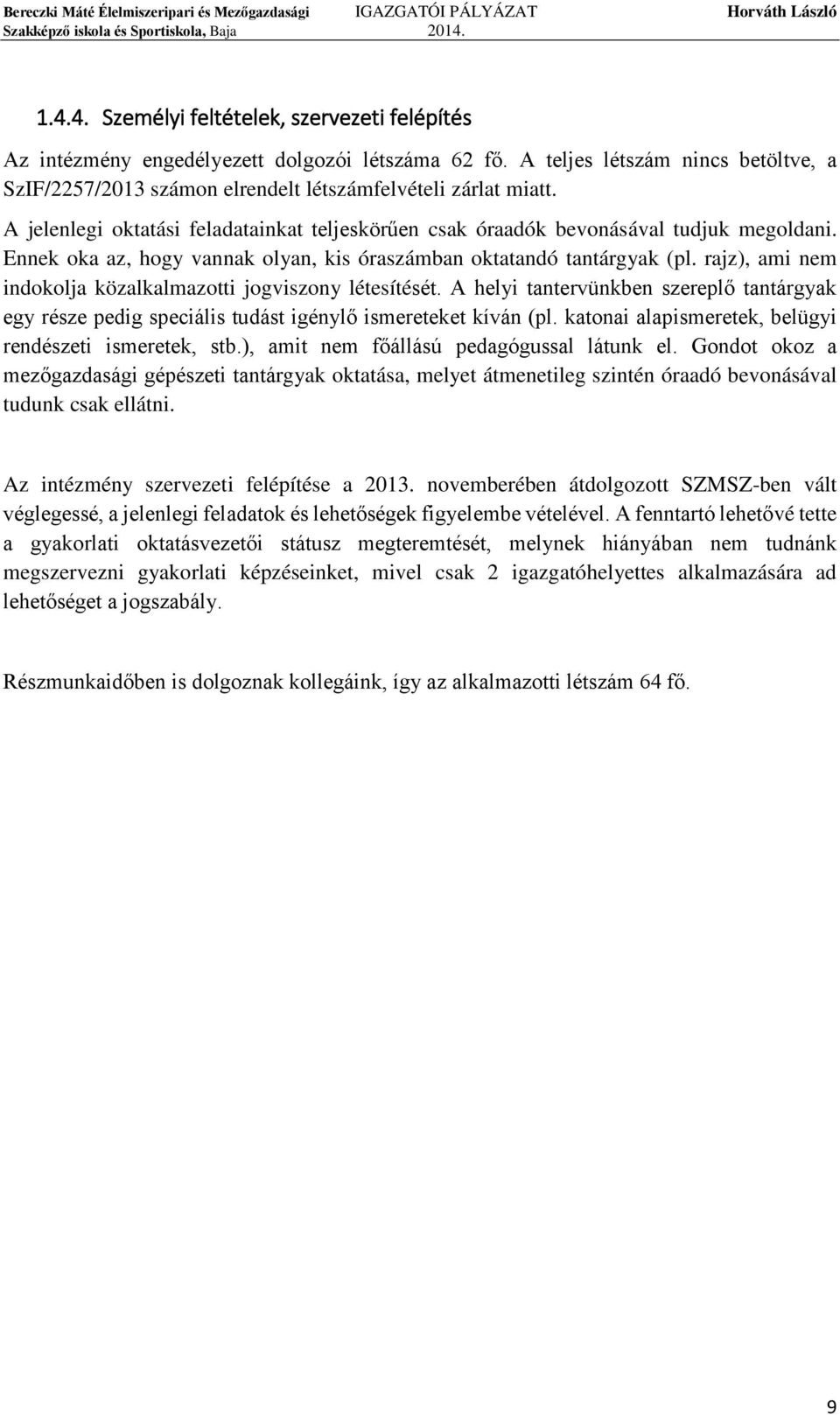 Bereczki Máté Élelmiszeripari és Mezőgazdasági Szakképző iskola és Sportiskola, Baja

IGAZGATÓI PÁLYÁZAT 2014.

Horváth László

1.4.4. Személyi feltételek, szervezeti felépítés

Az intézmény engedélyezett dolgozói létszáma 62 fő. A teljes létszám nincs betöltve, a SzIF/2257/2013 számon elrendelt létszámfelvételi zárlat miatt.

A jelenlegi oktatási feladatainkat teljeskörűen csak óraadók bevonásával tudjuk megoldani. Ennek oka az, hogy vannak olyan, kis óraszámban oktatandó tantárgyak (pl. rajz), ami nem indokolja közalkalmazotti jogviszony létesítését. A helyi tantervünkben szereplő tantárgyak egy része pedig speciális tudást igénylő ismereteket kíván (pl. katonai alapismeretek, belügyi rendészeti ismeretek, stb.), amit nem főállású pedagógussal látunk el. Gondot okoz a mezőgazdasági gépészeti tantárgyak oktatása, melyet átmenetileg szintén óraadó bevonásával tudunk csak ellátni.

Az intézmény szervezeti felépítése a 2013. novemberében átdolgozott SZMSZ-ben vált véglegessé, a jelenlegi feladatok és lehetőségek figyelembe vételével. A fenntartó lehetővé tette a gyakorlati oktatásvezetői státusz megteremtését, melynek hiányában nem tudnánk megszervezni gyakorlati képzéseinket, mivel csak 2 igazgatóhelyettes alkalmazására ad lehetőséget a jogszabály.

Részmunkaidőben is dolgoznak kollegáink, így az alkalmazotti létszám 64 fő.

9